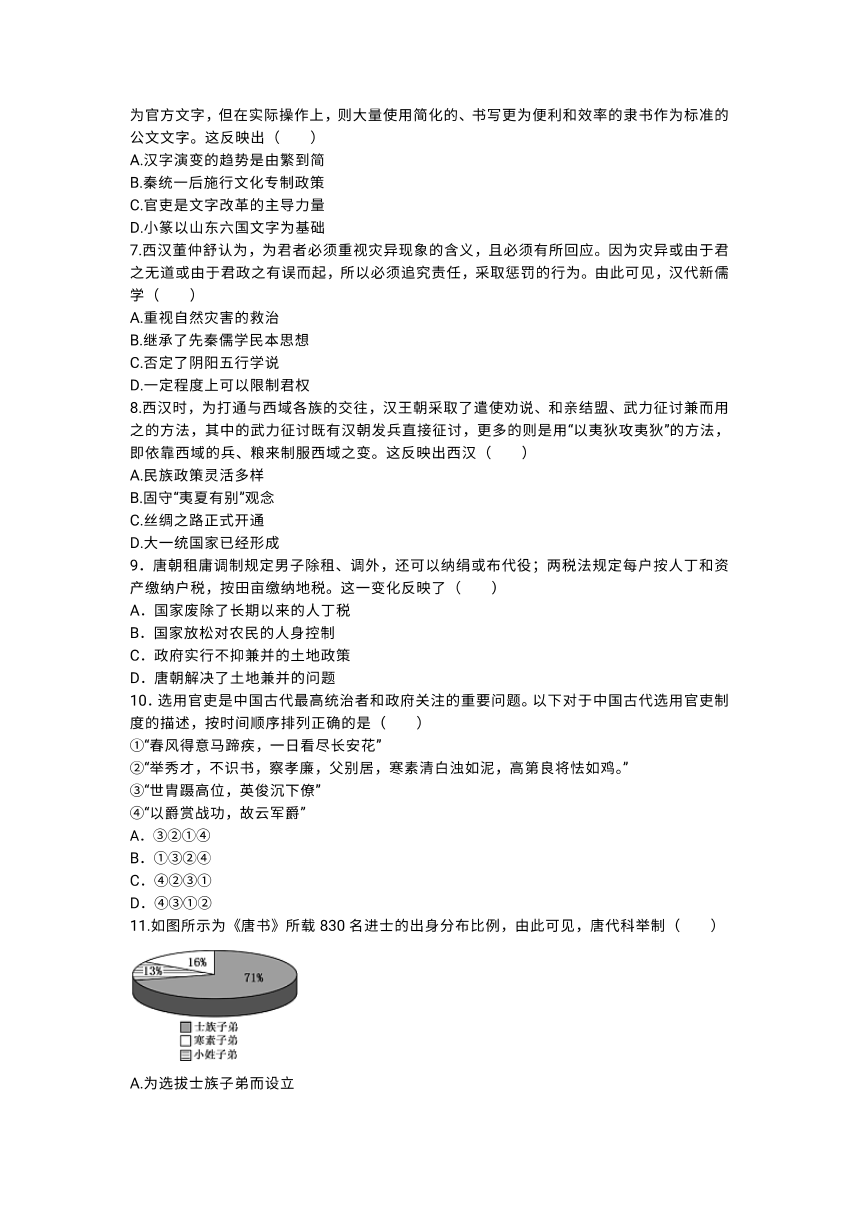 为官方文字，但在实际操作上，则大量使用简化的、书写更为便利和效率的隶书作为标准的公文文字。这反映出（　　）
A.汉字演变的趋势是由繁到简
B.秦统一后施行文化专制政策
C.官吏是文字改革的主导力量
D.小篆以山东六国文字为基础
7.西汉董仲舒认为，为君者必须重视灾异现象的含义，且必须有所回应。因为灾异或由于君之无道或由于君政之有误而起，所以必须追究责任，采取惩罚的行为。由此可见，汉代新儒学（　　）
A.重视自然灾害的救治
B.继承了先秦儒学民本思想
C.否定了阴阳五行学说
D.一定程度上可以限制君权
8.西汉时，为打通与西域各族的交往，汉王朝采取了遣使劝说、和亲结盟、武力征讨兼而用之的方法，其中的武力征讨既有汉朝发兵直接征讨，更多的则是用“以夷狄攻夷狄”的方法，即依靠西域的兵、粮来制服西域之变。这反映出西汉（　　）
A.民族政策灵活多样
B.固守“夷夏有别”观念
C.丝绸之路正式开通
D.大一统国家已经形成
9．唐朝租庸调制规定男子除租、调外，还可以纳绢或布代役；两税法规定每户按人丁和资产缴纳户税，按田亩缴纳地税。这一变化反映了（　　）
A．国家废除了长期以来的人丁税
B．国家放松对农民的人身控制
C．政府实行不抑兼并的土地政策
D．唐朝解决了土地兼并的问题
10．选用官吏是中国古代最高统治者和政府关注的重要问题。以下对于中国古代选用官吏制度的描述，按时间顺序排列正确的是（　　）
①“春风得意马蹄疾，一日看尽长安花”
②“举秀才，不识书，察孝廉，父别居，寒素清白浊如泥，高第良将怯如鸡。”
③“世胄蹑高位，英俊沉下僚”
④“以爵赏战功，故云军爵”
A．③②①④
B．①③②④
C．④②③①
D．④③①②
11.如图所示为《唐书》所载 830 名进士的出身分布比例，由此可见，唐代科举制（　　）
13%
16%
71%
士族子弟
寒素子弟
小姓子弟
A.为选拔士族子弟而设立